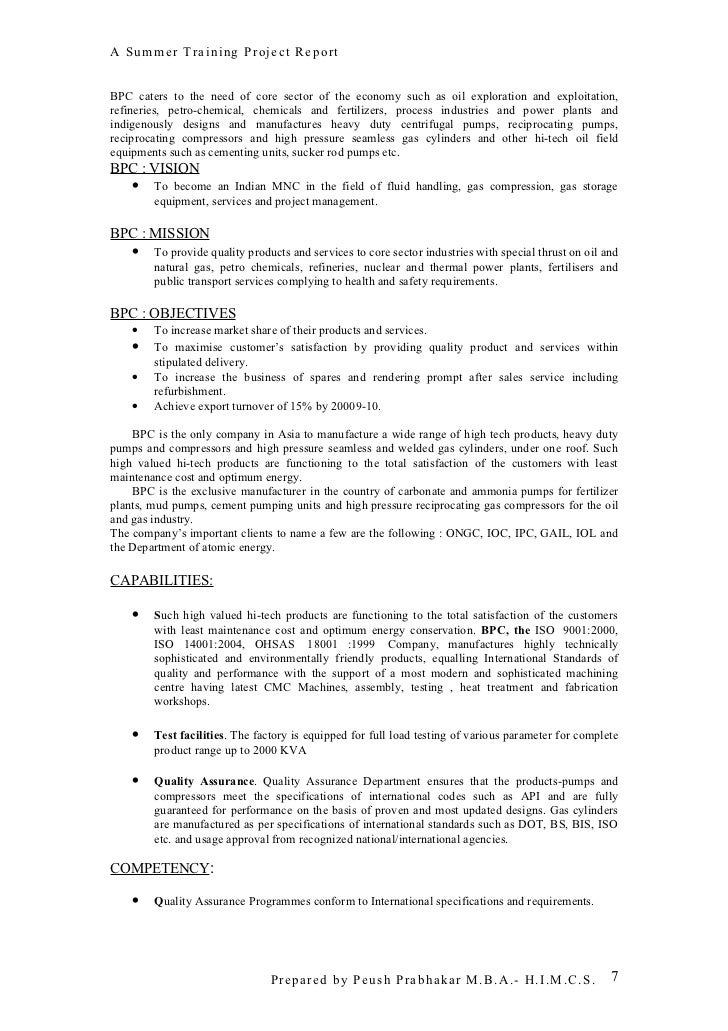 A Summer Training Project Report

BPC caters to the need of core sector of the economy such as oil exploration and exploitation, refineries, petro-chemical, chemicals and fertilizers, process industries and power plants and indigenously designs and manufactures heavy duty centrifugal pumps, reciprocating pumps, reciprocating compressors and high pressure seamless gas cylinders and other hi-tech oil field equipments such as cementing units, sucker rod pumps etc.

BPC : VISION

• To become an Indian MNC in the field of fluid handling, gas compression, gas storage equipment, services and project management.

BPC : MISSION

• To provide quality products and services to core sector industries with special thrust on oil and natural gas, petro chemicals, refineries, nuclear and thermal power plants, fertilisers and public transport services complying to health and safety requirements.

BPC : OBJECTIVES

• To increase market share of their products and services.
• To maximise customer's satisfaction by providing quality product and services within stipulated delivery.
• To increase the business of spares and rendering prompt after sales service including refurbishment.
• Achieve export turnover of 15% by 20009-10.

BPC is the only company in Asia to manufacture a wide range of high tech products, heavy duty pumps and compressors and high pressure seamless and welded gas cylinders, under one roof. Such high valued hi-tech products are functioning to the total satisfaction of the customers with least maintenance cost and optimum energy.
BPC is the exclusive manufacturer in the country of carbonate and ammonia pumps for fertilizer plants, mud pumps, cement pumping units and high pressure reciprocating gas compressors for the oil and gas industry.
The company's important clients to name a few are the following : ONGC, IOC, IPC, GAIL, IOL and the Department of atomic energy.

CAPABILITIES:

• Such high valued hi-tech products are functioning to the total satisfaction of the customers with least maintenance cost and optimum energy conservation. BPC, the ISO 9001:2000, ISO 14001:2004, OHSAS 18001 :1999 Company, manufactures highly technically sophisticated and environmentally friendly products, equalling International Standards of quality and performance with the support of a most modern and sophisticated machining centre having latest CMC Machines, assembly, testing , heat treatment and fabrication workshops.

• Test facilities. The factory is equipped for full load testing of various parameter for complete product range up to 2000 KVA

• Quality Assurance. Quality Assurance Department ensures that the products-pumps and compressors meet the specifications of international codes such as API and are fully guaranteed for performance on the basis of proven and most updated designs. Gas cylinders are manufactured as per specifications of international standards such as DOT, BS, BIS, ISO etc. and usage approval from recognized national/international agencies.

COMPETENCY:

• Quality Assurance Programmes conform to International specifications and requirements.

Prepared by Peush Prabhakar M.B.A.- H.I.M.C.S. 7